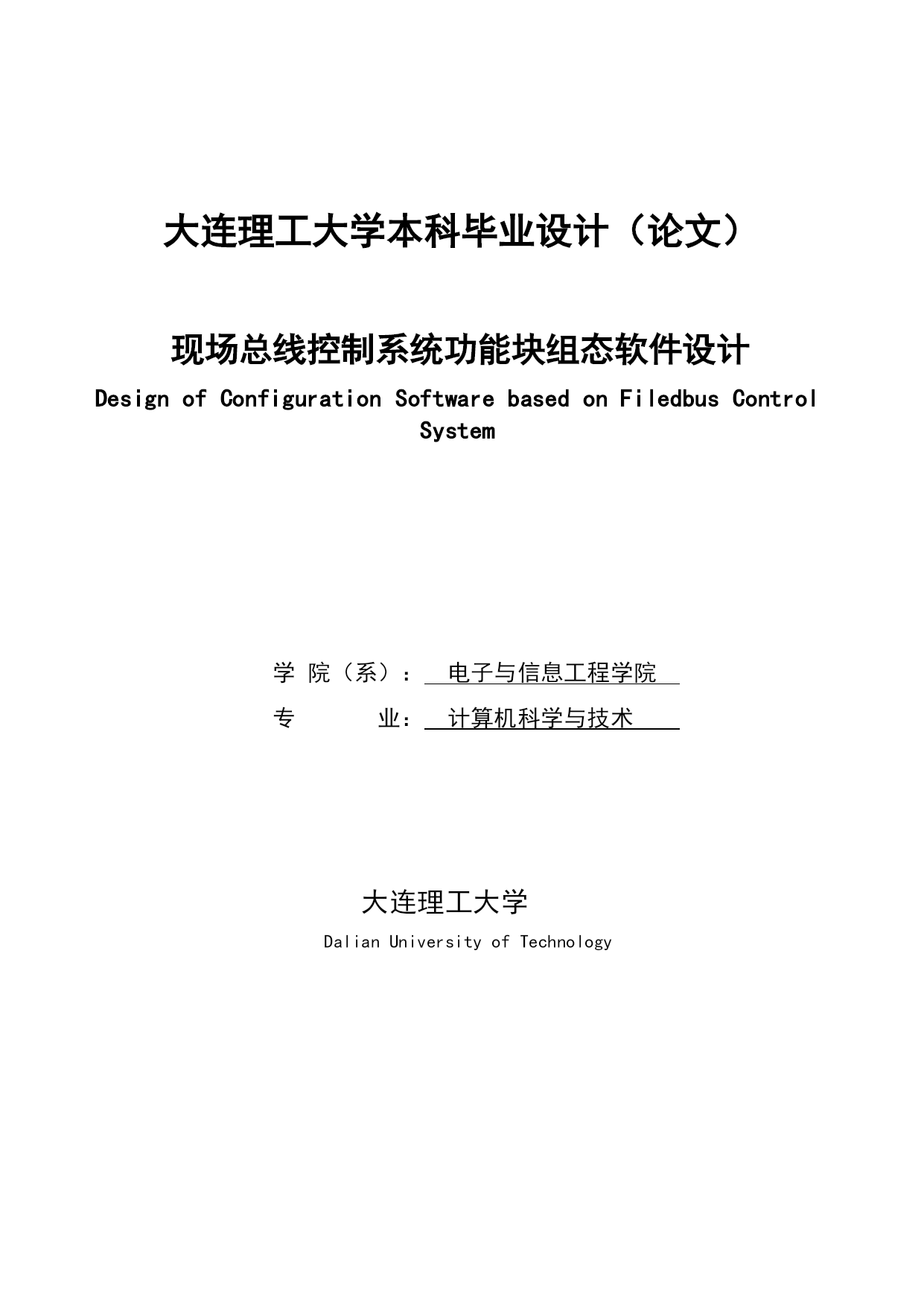 大连理工大学本科毕业设计（论文）

现场总线控制系统功能块组态软件设计

Design of Configuration Software based on Filedbus Control System

学 院（系）： 电子与信息工程学院

专 业： 计算机科学与技术

大连理工大学

Dalian University of Technology